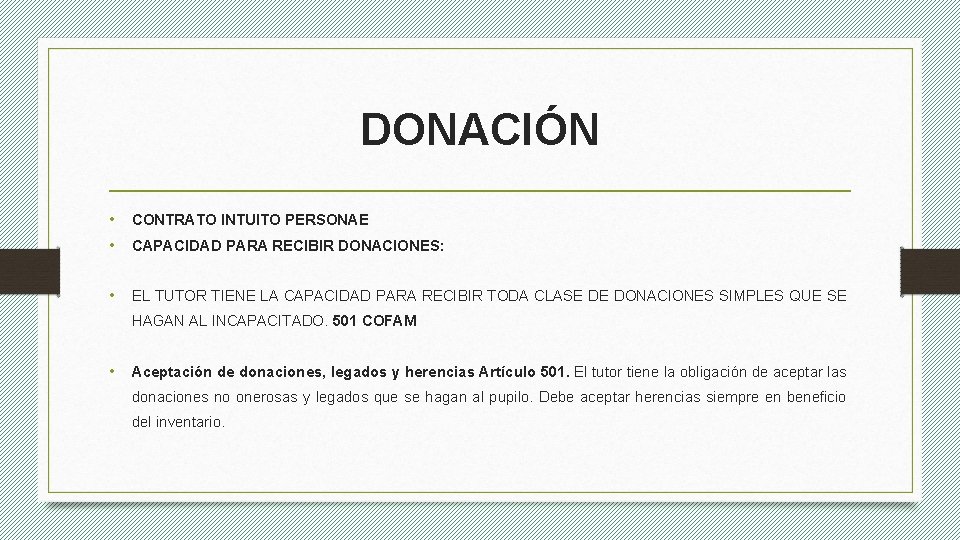 DONACIÓN

• CONTRATO INTUITO PERSONAE
• CAPACIDAD PARA RECIBIR DONACIONES:

• EL TUTOR TIENE LA CAPACIDAD PARA RECIBIR TODA CLASE DE DONACIONES SIMPLES QUE SE HAGAN AL INCAPACITADO. 501 COFAM

• Aceptación de donaciones, legados y herencias Artículo 501. El tutor tiene la obligación de aceptar las donaciones no onerosas y legados que se hagan al pupilo. Debe aceptar herencias siempre en beneficio del inventario.